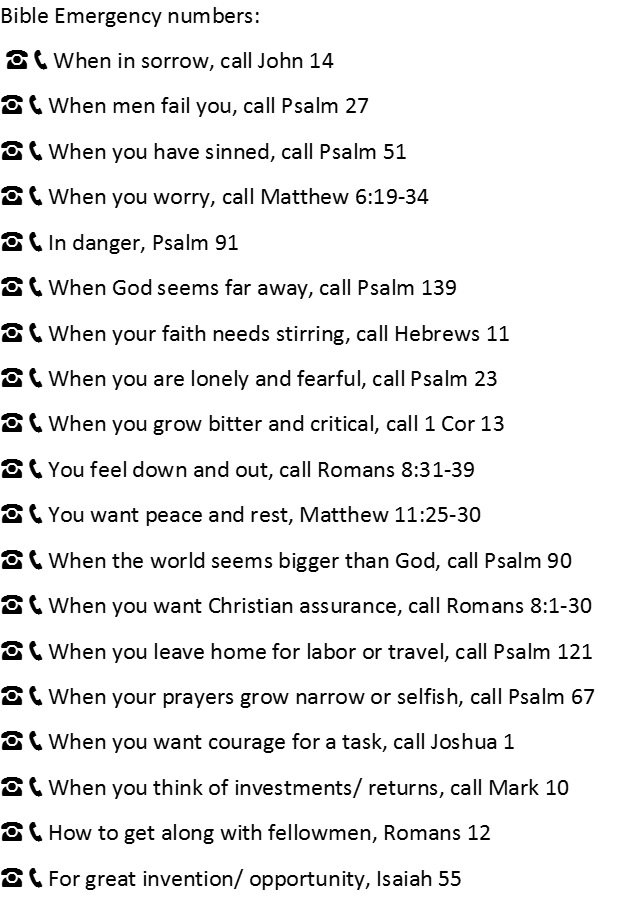 Bible Emergency numbers:

☎📞 When in sorrow, call John 14

☎📞 When men fail you, call Psalm 27

☎📞 When you have sinned, call Psalm 51

☎📞 When you worry, call Matthew 6:19-34

☎📞 In danger, Psalm 91

☎📞 When God seems far away, call Psalm 139

☎📞 When your faith needs stirring, call Hebrews 11

☎📞 When you are lonely and fearful, call Psalm 23

☎📞 When you grow bitter and critical, call 1 Cor 13

☎📞 You feel down and out, call Romans 8:31-39

☎📞 You want peace and rest, Matthew 11:25-30

☎📞 When the world seems bigger than God, call Psalm 90

☎📞 When you want Christian assurance, call Romans 8:1-30

☎📞 When you leave home for labor or travel, call Psalm 121

☎📞 When your prayers grow narrow or selfish, call Psalm 67

☎📞 When you want courage for a task, call Joshua 1

☎📞 When you think of investments/ returns, call Mark 10

☎📞 How to get along with fellowmen, Romans 12

☎📞 For great invention/ opportunity, Isaiah 55